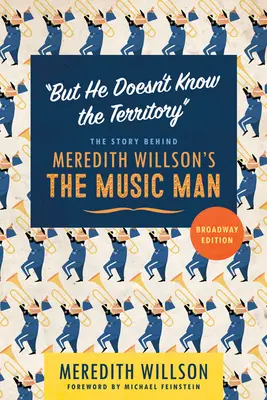 "But He Doesn't Know the Territory"

THE STORY BEHIND
MEREDITH WILLSON'S
THE MUSIC MAN

BROADWAY EDITION

MEREDITH WILLSON
FOREWORD BY MICHAEL FEINSTEIN